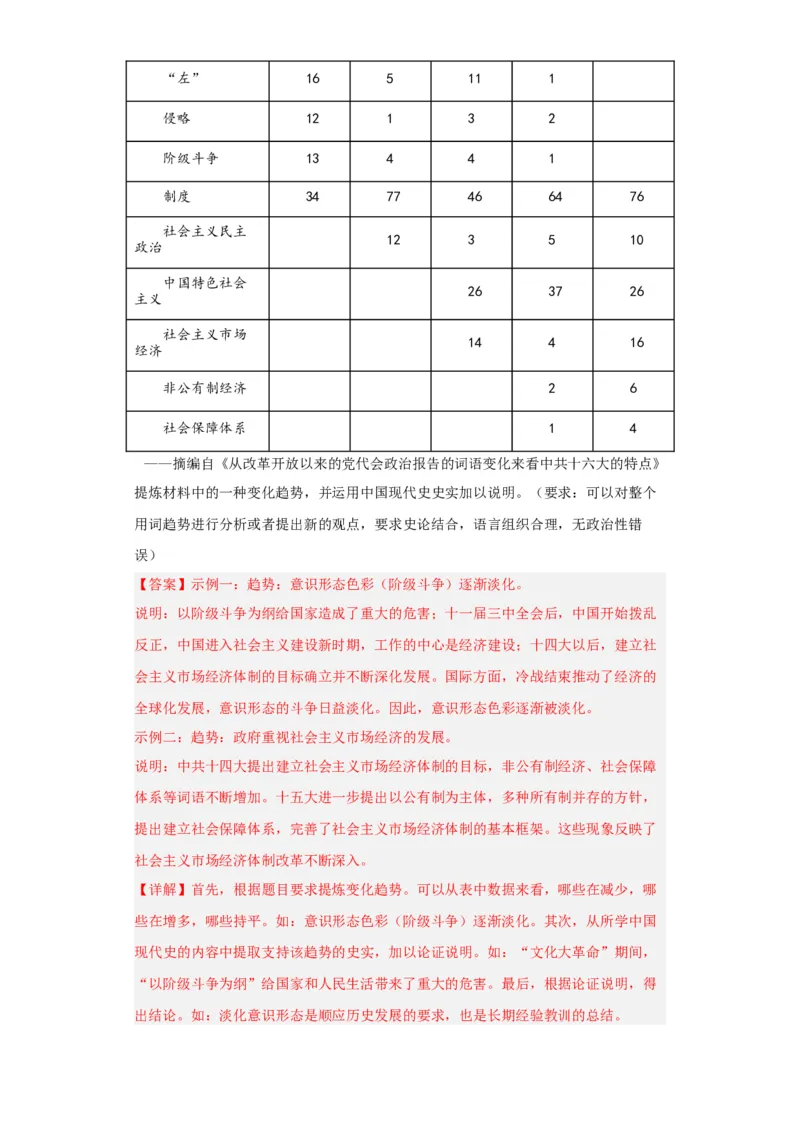 | “左” | 16 | 5 | 11 | 1 | |
|---|---|---|---|---|---|
| 侵略 | 12 | 1 | 3 | 2 | |
| 阶级斗争 | 13 | 4 | 4 | 1 | |
| 制度 | 34 | 77 | 46 | 64 | 76 |
| 社会主义民主政治 | | 12 | 3 | 5 | 10 |
| 中国特色社会主义 | | | 26 | 37 | 26 |
| 社会主义市场经济 | | | 14 | 4 | 16 |
| 非公有制经济 | | | | 2 | 6 |
| 社会保障体系 | | | | 1 | 4 |

——摘编自《从改革开放以来的党代会政治报告的词语变化来看中共十六大的特点》

提炼材料中的一种变化趋势，并运用中国现代史史实加以说明。（要求：可以对整个用词趋势进行分析或者提出新的观点，要求史论结合，语言组织合理，无政治性错误）

【答案】示例一：趋势：意识形态色彩（阶级斗争）逐渐淡化。

说明：以阶级斗争为纲给国家造成了重大的危害；十一届三中全会后，中国开始拨乱反正，中国进入社会主义建设新时期，工作的中心是经济建设；十四大以后，建立社会主义市场经济体制的目标确立并不断深化发展。国际方面，冷战结束推动了经济的全球化发展，意识形态的斗争日益淡化。因此，意识形态色彩逐渐被淡化。

示例二：趋势：政府重视社会主义市场经济的发展。

说明：中共十四大提出建立社会主义市场经济体制的目标，非公有制经济、社会保障体系等词语不断增加。十五大进一步提出以公有制为主体，多种所有制并存的方针，提出建立社会保障体系，完善了社会主义市场经济体制的基本框架。这些现象反映了社会主义市场经济体制改革不断深入。

【详解】首先，根据题目要求提炼变化趋势。可以从表中数据来看，哪些在减少，哪些在增多，哪些持平。如：意识形态色彩（阶级斗争）逐渐淡化。其次，从所学中国现代史的内容中提取支持该趋势的史实，加以论证说明。如：“文化大革命”期间，“以阶级斗争为纲”给国家和人民生活带来了重大的危害。最后，根据论证说明，得出结论。如：淡化意识形态是顺应历史发展的要求，也是长期经验教训的总结。